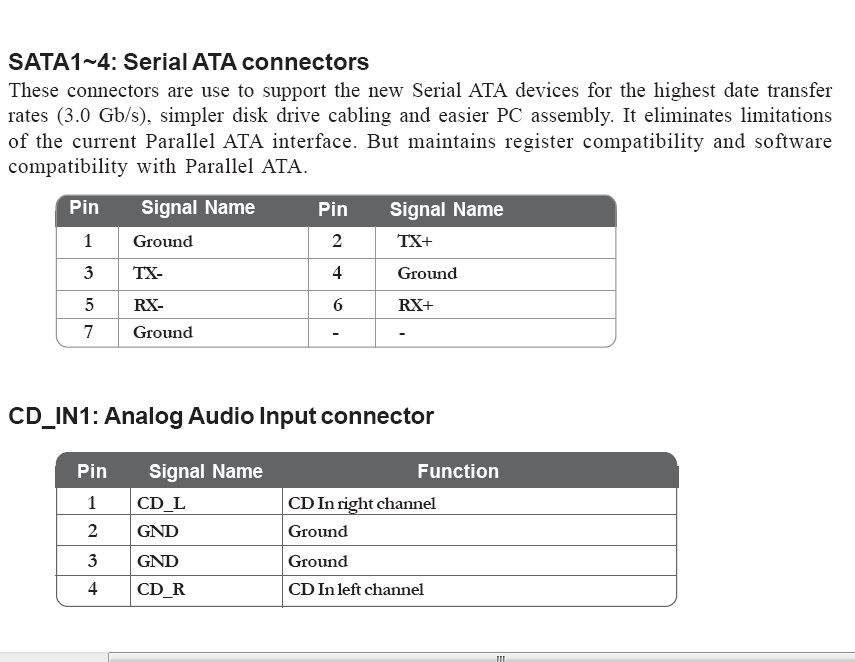 SATA1~4: Serial ATA connectors

These connectors are use to support the new Serial ATA devices for the highest date transfer rates (3.0 Gb/s), simpler disk drive cabling and easier PC assembly. It eliminates limitations of the current Parallel ATA interface. But maintains register compatibility and software compatibility with Parallel ATA.

| Pin | Signal Name | Pin | Signal Name |
|---|---|---|---|
| 1 | Ground | 2 | TX+ |
| 3 | TX- | 4 | Ground |
| 5 | RX- | 6 | RX+ |
| 7 | Ground | - | - |

CD_IN1: Analog Audio Input connector

| Pin | Signal Name | Function |
|---|---|---|
| 1 | CD_L | CD In right channel |
| 2 | GND | Ground |
| 3 | GND | Ground |
| 4 | CD_R | CD In left channel |